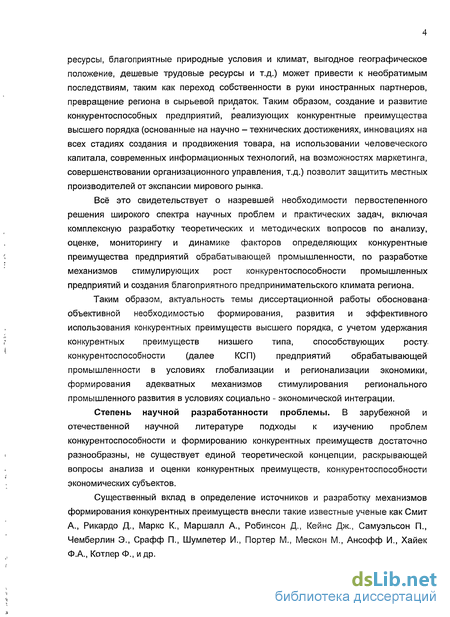 4

ресурсы, благоприятные природные условия и климат, выгодное географическое положение, дешевые трудовые ресурсы и т.д.) может привести к необратимым последствиям, таким как переход собственности в руки иностранных партнеров, превращение региона в сырьевой придаток. Таким образом, создание и развитие конкурентоспособных предприятий, реализующих конкурентные преимущества высшего порядка (основанные на научно – технических достижениях, инновациях на всех стадиях создания и продвижения товара, на использовании человеческого капитала, современных информационных технологий, на возможностях маркетинга, совершенствовании организационного управления, т.д.) позволит защитить местных производителей от экспансии мирового рынка.

Всё это свидетельствует о назревшей необходимости первостепенного решения широкого спектра научных проблем и практических задач, включая комплексную разработку теоретических и методических вопросов по анализу, оценке, мониторингу и динамике факторов определяющих конкурентные преимущества предприятий обрабатывающей промышленности, по разработке механизмов стимулирующих рост конкурентоспособности промышленных предприятий и создания благоприятного предпринимательского климата региона.

Таким образом, актуальность темы диссертационной работы обоснована объективной необходимостью формирования, развития и эффективного использования конкурентных преимуществ высшего порядка, с учетом удержания конкурентных преимуществ низшего типа, способствующих росту конкурентоспособности (далее КСП) предприятий обрабатывающей промышленности в условиях глобализации и регионализации экономики, формирования адекватных механизмов стимулирования регионального промышленного развития в условиях социально - экономической интеграции.

Степень научной разработанности проблемы. В зарубежной и отечественной научной литературе подходы к изучению проблем конкурентоспособности и формированию конкурентных преимуществ достаточно разнообразны, не существует единой теоретической концепции, раскрывающей вопросы анализа и оценки конкурентных преимуществ, конкурентоспособности экономических субъектов.

Существенный вклад в определение источников и разработку механизмов формирования конкурентных преимуществ внесли такие известные ученые как Смит А., Рикардо Д., Маркс К., Маршалл А., Робинсон Д., Кейнс Дж., Самуэльсон П., Чемберлин Э., Срафф П., Шумпетер И., Портер М., Мескон М., Ансофф И., Хайек Ф.А., Котлер Ф., и др.

dsLib.net
библиотека диссертаций